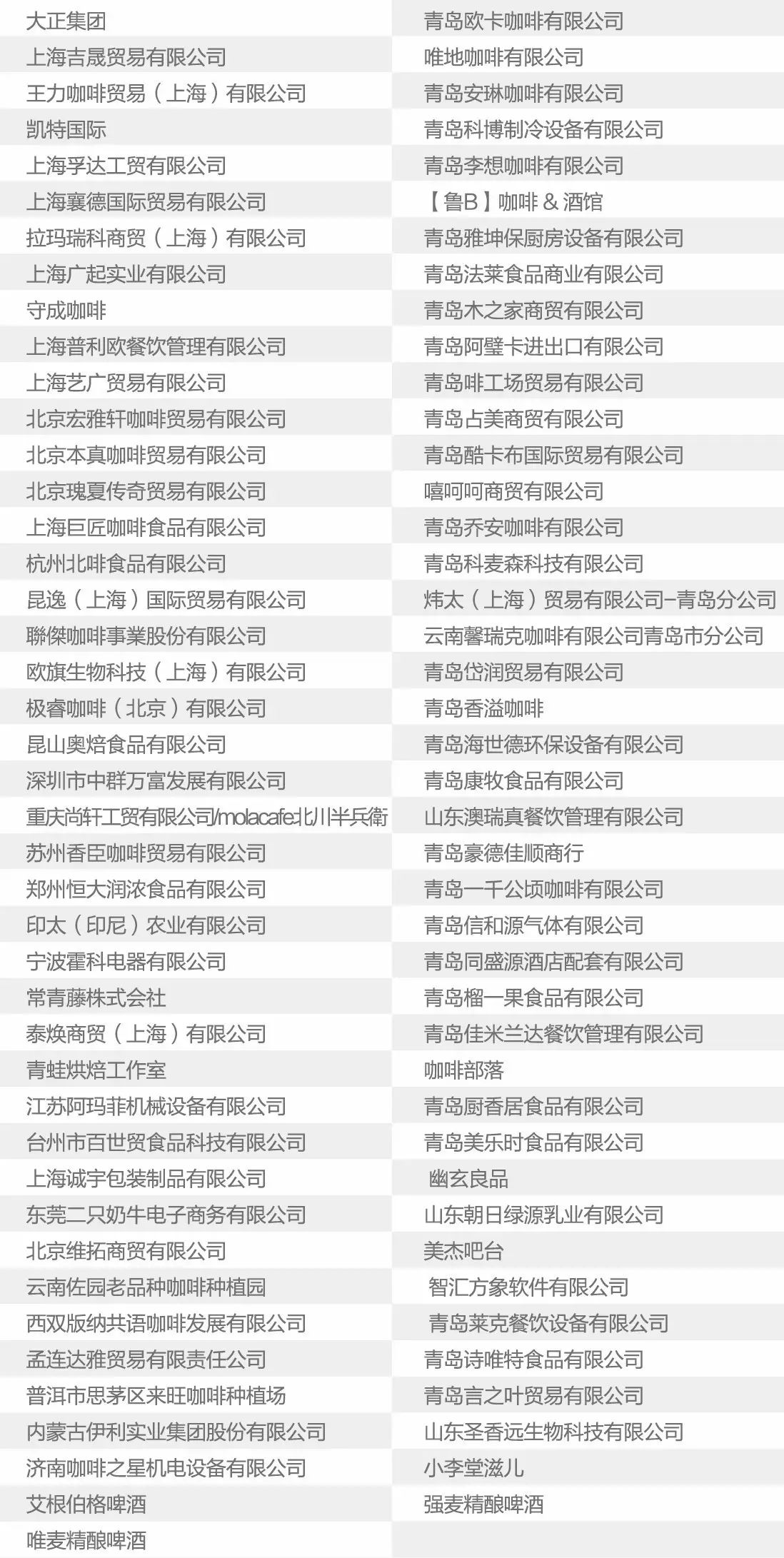 大正集团
上海吉晟贸易有限公司
王力咖啡贸易（上海）有限公司
凯特国际
上海孚达工贸有限公司
上海襄德国际贸易有限公司
拉玛瑞科商贸（上海）有限公司
上海广起实业有限公司
守成咖啡
上海普利欧餐饮管理有限公司
上海艺广贸易有限公司
北京宏雅轩咖啡贸易有限公司
北京本真咖啡贸易有限公司
北京瑰夏传奇贸易有限公司
上海巨匠咖啡食品有限公司
杭州北啡食品有限公司
昆逸（上海）国际贸易有限公司
聯傑咖啡事業股份有限公司
欧旗生物科技（上海）有限公司
极睿咖啡（北京）有限公司
昆山奥焙食品有限公司
深圳市中群万富发展有限公司
重庆尚轩工贸有限公司/molacafe北川半兵衛
苏州香臣咖啡贸易有限公司
郑州恒大润浓食品有限公司
印太（印尼）农业有限公司
宁波霍科电器有限公司
常青藤株式会社
泰焕商贸（上海）有限公司
青蛙烘焙工作室
江苏阿玛菲机械设备有限公司
台州市百世贸食品科技有限公司
上海诚宇包装制品有限公司
东莞二只奶牛电子商务有限公司
北京维拓商贸有限公司
云南佐园老品种咖啡种植园
西双版纳共语咖啡发展有限公司
孟连达雅贸易有限责任公司
普洱市思茅区来旺咖啡种植场
内蒙古伊利实业集团股份有限公司
济南咖啡之星机电设备有限公司
艾根伯格啤酒
唯麦精酿啤酒

青岛欧卡咖啡有限公司
唯地咖啡有限公司
青岛安琳咖啡有限公司
青岛科博制冷设备有限公司
青岛李想咖啡有限公司
【鲁B】咖啡 & 酒馆
青岛雅坤保厨房设备有限公司
青岛法莱食品商业有限公司
青岛木之家商贸有限公司
青岛阿璧卡进出口有限公司
青岛啡工场贸易有限公司
青岛占美商贸有限公司
青岛酷卡布国际贸易有限公司
嘻呵呵商贸有限公司
青岛乔安咖啡有限公司
青岛科麦森科技有限公司
炜太（上海）贸易有限公司-青岛分公司
云南馨瑞克咖啡有限公司青岛市分公司
青岛岱润贸易有限公司
青岛香溢咖啡
青岛海世德环保设备有限公司
青岛康牧食品有限公司
山东澳瑞真餐饮管理有限公司
青岛豪德佳顺商行
青岛一千公顷咖啡有限公司
青岛信和源气体有限公司
青岛同盛源酒店配套有限公司
青岛榴一果食品有限公司
青岛佳米兰达餐饮管理有限公司
咖啡部落
青岛厨香居食品有限公司
青岛美乐时食品有限公司
幽玄良品
山东朝日绿源乳业有限公司
美杰吧台
智汇方象软件有限公司
青岛莱克餐饮设备有限公司
青岛诗唯特食品有限公司
青岛言之叶贸易有限公司
山东圣香远生物科技有限公司
小李堂滋儿
强麦精酿啤酒